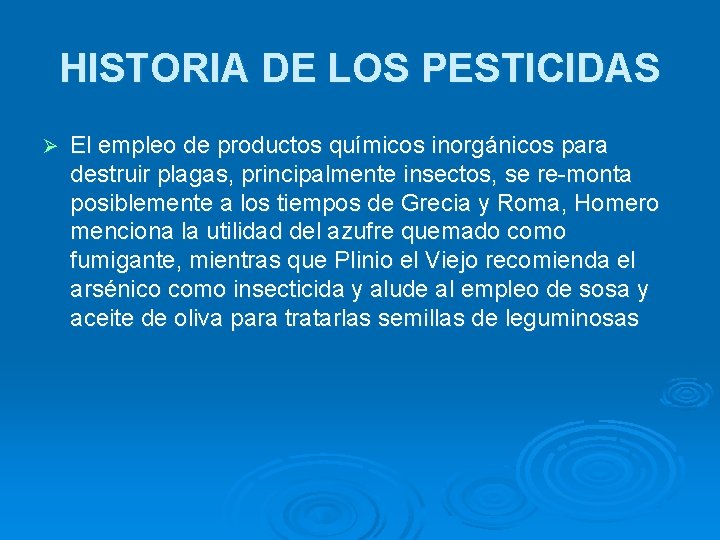 HISTORIA DE LOS PESTICIDAS

➢ El empleo de productos químicos inorgánicos para destruir plagas, principalmente insectos, se re-monta posiblemente a los tiempos de Grecia y Roma, Homero menciona la utilidad del azufre quemado como fumigante, mientras que Plinio el Viejo recomienda el arsénico como insecticida y alude al empleo de sosa y aceite de oliva para tratarlas semillas de leguminosas